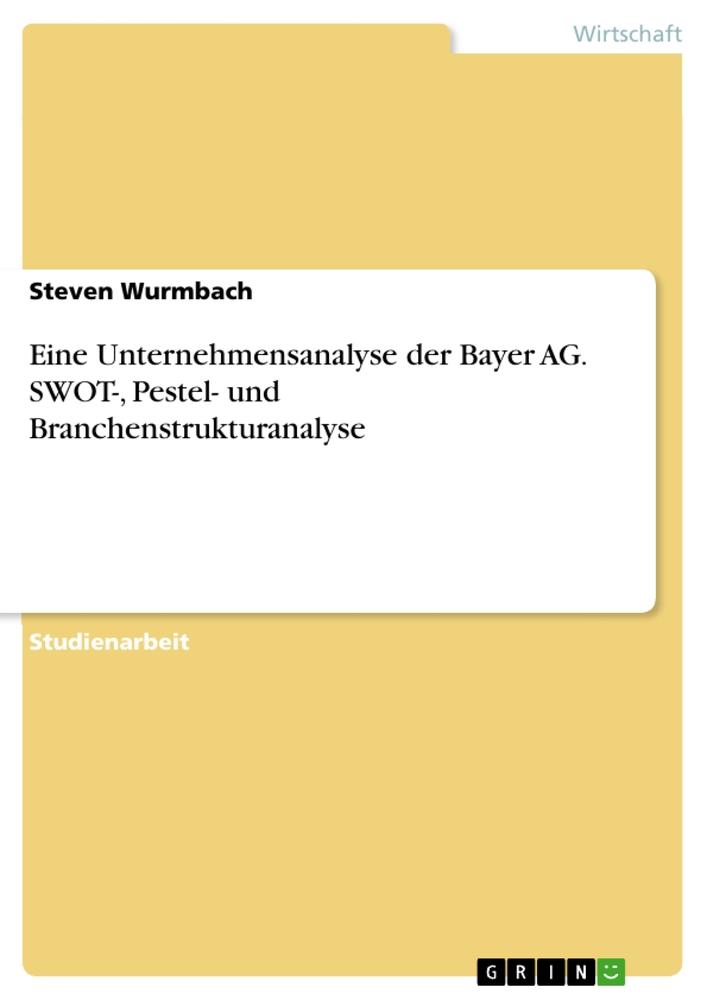 Wirtschaft

Steven Wurmbach

Eine Unternehmensanalyse der Bayer AG. SWOT-, Pestel- und Branchenstrukturanalyse

Studienarbeit

GRIN